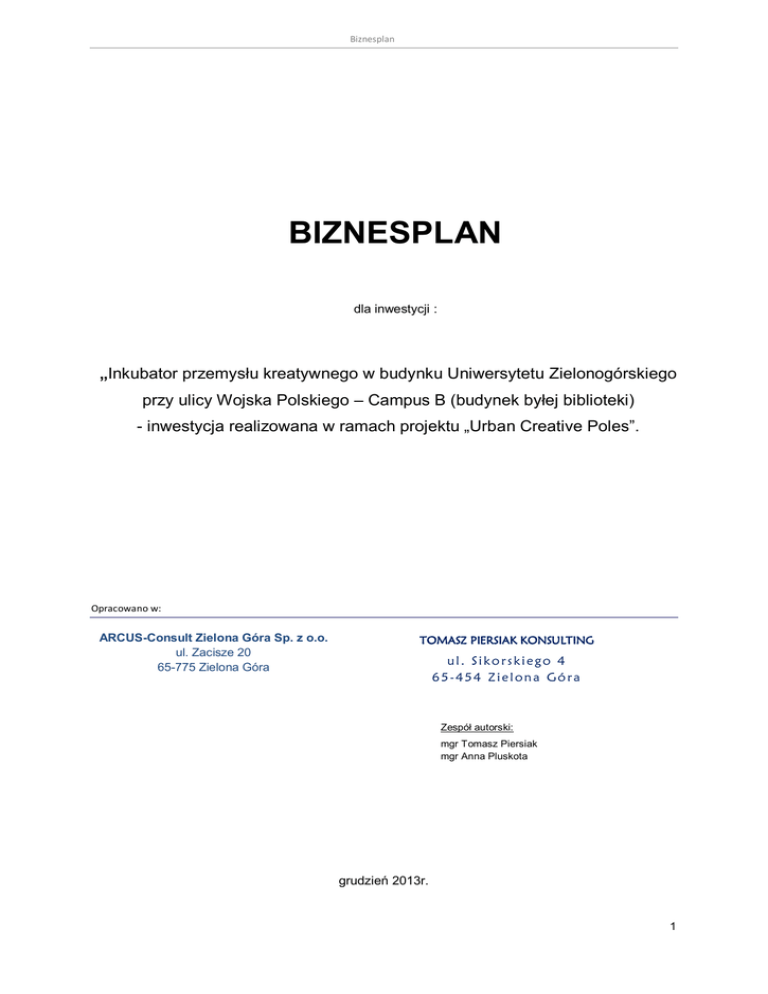 Biznesplan

BIZNESPLAN

dla inwestycji :

„Inkubator przemysłu kreatywnego w budynku Uniwersytetu Zielonogórskiego przy ulicy Wojska Polskiego – Campus B (budynek byłej biblioteki) - inwestycja realizowana w ramach projektu „Urban Creative Poles”.

Opracowano w:

ARCUS-Consult Zielona Góra Sp. z o.o.
ul. Zacisze 20
65-775 Zielona Góra

TOMASZ PIERSIAK KONSULTING
ul. Sikorskiego 4
65-454 Zielona Góra

Zespół autorski:
mgr Tomasz Piersiak
mgr Anna Pluskota

grudzień 2013r.

1